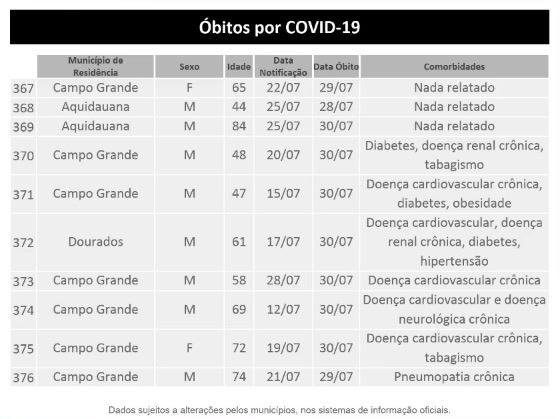 Óbitos por COVID-19

| | Município de Residência | Sexo | Idade | Data Notificação | Data Óbito | Comorbidades |
|---|---|---|---|---|---|---|
| 367 | Campo Grande | F | 65 | 22/07 | 29/07 | Nada relatado |
| 368 | Aquidauana | M | 44 | 25/07 | 28/07 | Nada relatado |
| 369 | Aquidauana | M | 84 | 25/07 | 30/07 | Nada relatado |
| 370 | Campo Grande | M | 48 | 20/07 | 30/07 | Diabetes, doença renal crônica, tabagismo |
| 371 | Campo Grande | M | 47 | 15/07 | 30/07 | Doença cardiovascular crônica, diabetes, obesidade |
| 372 | Dourados | M | 61 | 17/07 | 30/07 | Doença cardiovascular, doença renal crônica, diabetes, hipertensão |
| 373 | Campo Grande | M | 58 | 28/07 | 30/07 | Doença cardiovascular crônica |
| 374 | Campo Grande | M | 69 | 12/07 | 30/07 | Doença cardiovascular e doença neurológica crônica |
| 375 | Campo Grande | F | 72 | 19/07 | 30/07 | Doença cardiovascular crônica, tabagismo |
| 376 | Campo Grande | M | 74 | 21/07 | 29/07 | Pneumopatia crônica |

Dados sujeitos a alterações pelos municípios, nos sistemas de informação oficiais.